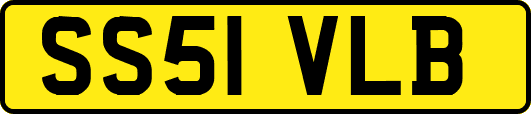 SS51 VLB